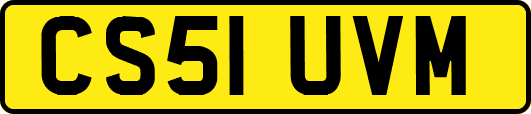 CS51 UVM